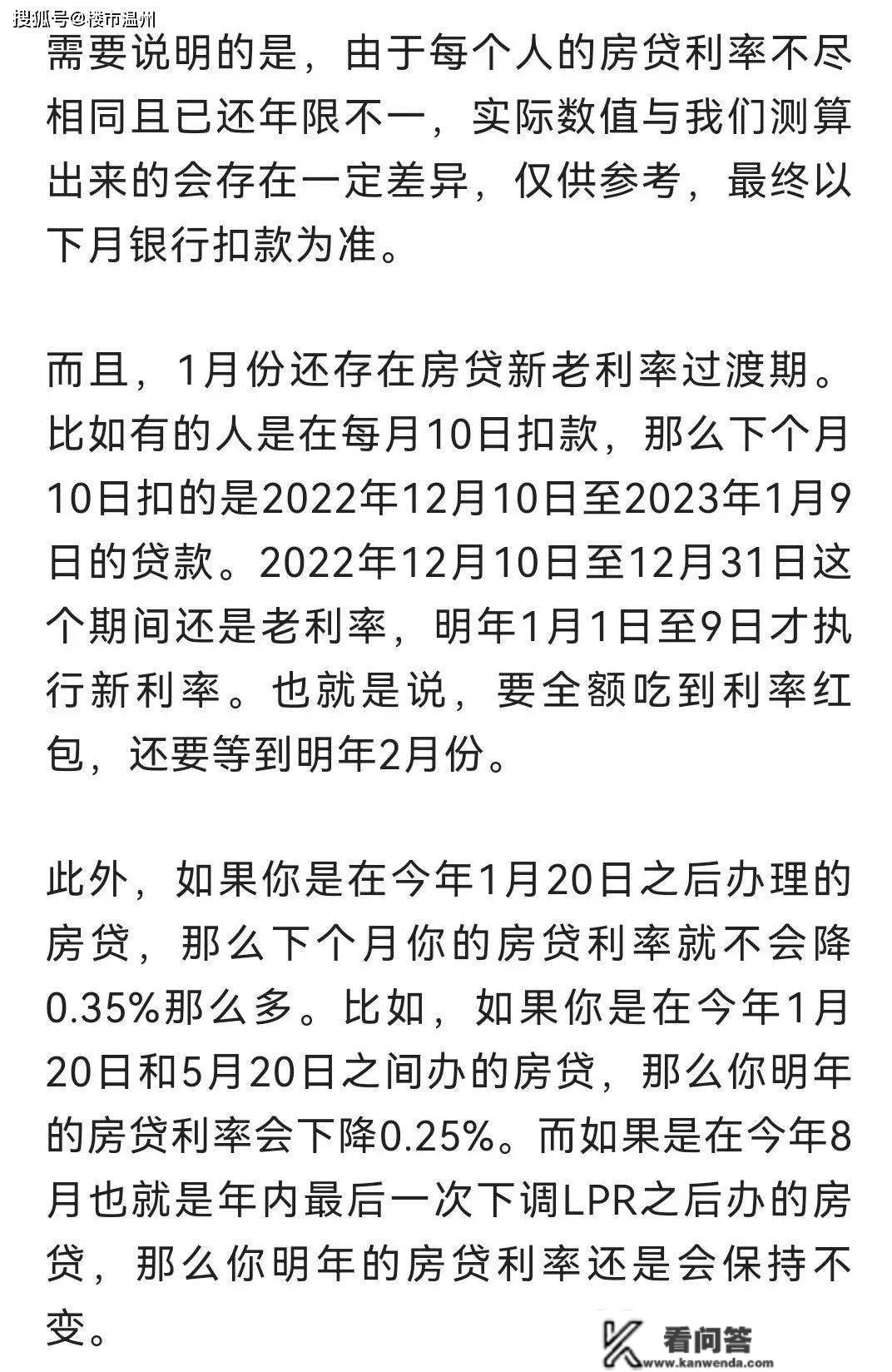 搜狐号@楼市温州

需要说明的是，由于每个人的房贷利率不尽相同且已还年限不一，实际数值与我们测算出来的会存在一定差异，仅供参考，最终以下月银行扣款为准。

而且，1月份还存在房贷新老利率过渡期。比如有的人是在每月10日扣款，那么下个月10日扣的是2022年12月10日至2023年1月9日的贷款。2022年12月10日至12月31日这个期间还是老利率，明年1月1日至9日才执行新利率。也就是说，要全额吃到利率红包，还要等到明年2月份。

此外，如果你是在今年1月20日之后办理的房贷，那么下个月你的房贷利率就不会降0.35%那么多。比如，如果你是在今年1月20日和5月20日之间办的房贷，那么你明年的房贷利率会下降0.25%。而如果是在今年8月也就是年内最后一次下调LPR之后办的房贷，那么你明年的房贷利率还是会保持不变。

看问答
www.kanwenda.com